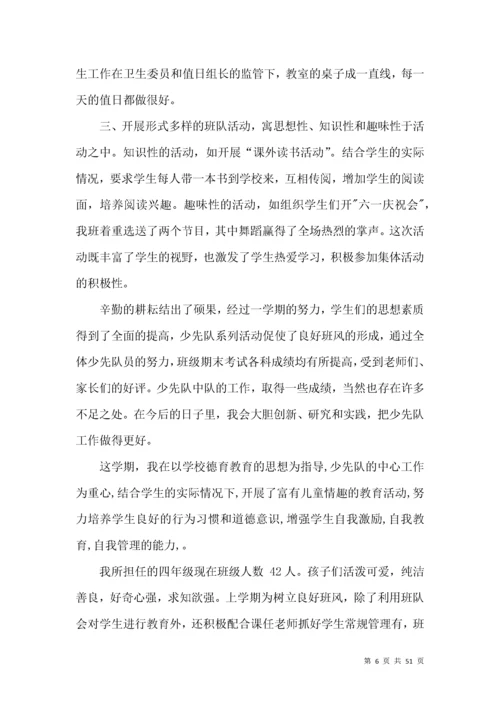 生工作在卫生委员和值日组长的监管下，教室的桌子成一直线，每一天的值日都做很好。

三、开展形式多样的班队活动，寓思想性、知识性和趣味性于活动之中。知识性的活动，如开展“课外读书活动”。结合学生的实际情况，要求学生每人带一本书到学校来，互相传阅，增加学生的阅读面，培养阅读兴趣。趣味性的活动，如组织学生们开"六一庆祝会"，我班着重选送了两个节目，其中舞蹈赢得了全场热烈的掌声。这次活动既丰富了学生的视野，也激发了学生热爱学习，积极参加集体活动的积极性。

辛勤的耕耘结出了硕果，经过一学期的努力，学生们的思想素质得到了全面的提高，少先队系列活动促使了良好班风的形成，通过全体少先队员的努力，班级期末考试各科成绩均有所提高，受到老师们、家长们的好评。少先队中队的工作，取得一些成绩，当然也存在许多不足之处。在今后的日子里，我会大胆创新、研究和实践，把少先队工作做得更好。

这学期，我在以学校德育教育的思想为指导，少先队的中心工作为重心，结合学生的实际情况下，开展了富有儿童情趣的教育活动，努力培养学生良好的行为习惯和道德意识，增强学生自我激励，自我教育，自我管理的能力，。

我所担任的四年级现在班级人数 42 人。孩子们活泼可爱，纯洁善良，好奇心强，求知欲强。上学期为树立良好班风，除了利用班队会对学生进行教育外，还积极配合课任老师抓好学生常规管理有，班

第 6 页 共 51 页